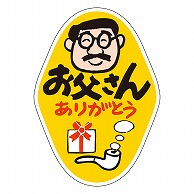 お父さん
ありがとう